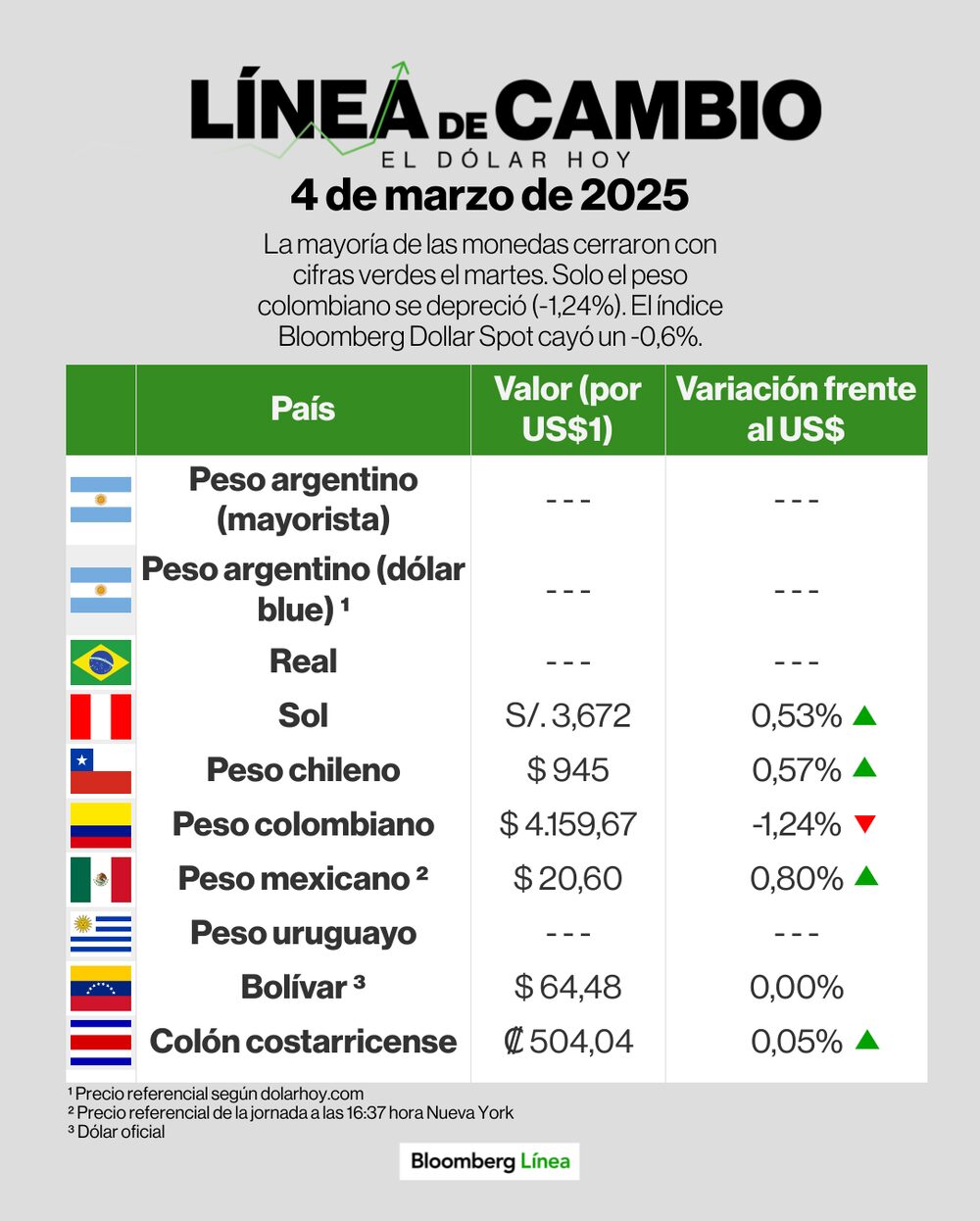 LÍNEA DE CAMBIO
EL DÓLAR HOY
4 de marzo de 2025

La mayoría de las monedas cerraron con cifras verdes el martes. Solo el peso colombiano se depreció (-1,24%). El índice Bloomberg Dollar Spot cayó un -0,6%.

| | País | Valor (por US$1) | Variación frente al US$ |
|---|---|---|---|
| | Peso argentino (mayorista) | - - - | - - - |
| | Peso argentino (dólar blue) ¹ | - - - | - - - |
| | Real | - - - | - - - |
| | Sol | S/. 3,672 | 0,53% ▲ |
| | Peso chileno | $ 945 | 0,57% ▲ |
| | Peso colombiano | $ 4.159,67 | -1,24% ▼ |
| | Peso mexicano ² | $ 20,60 | 0,80% ▲ |
| | Peso uruguayo | - - - | - - - |
| | Bolívar ³ | $ 64,48 | 0,00% |
| | Colón costarricense | ₡ 504,04 | 0,05% ▲ |

¹ Precio referencial según dolarhoy.com
² Precio referencial de la jornada a las 16:37 hora Nueva York
³ Dólar oficial

Bloomberg Línea